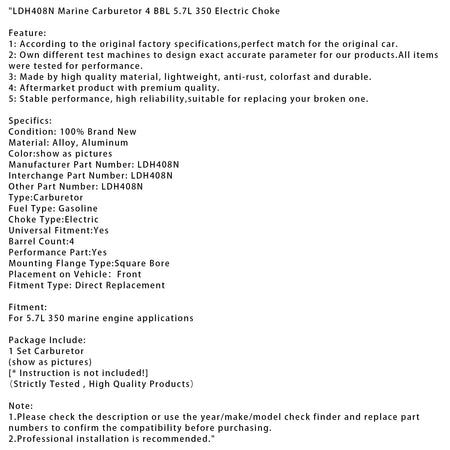 "LDH408N Marine Carburetor 4 BBL 5.7L 350 Electric Choke

Feature:
1: According to the original factory specifications,perfect match for the original car.
2: Own different test machines to design exact accurate parameter for our products.All items were tested for performance.
3: Made by high quality material, lightweight, anti-rust, colorfast and durable.
4: Aftermarket product with premium quality.
5: Stable performance, high reliability,suitable for replacing your broken one.

Specifics:
Condition: 100% Brand New
Material: Alloy, Aluminum
Color:show as pictures
Manufacturer Part Number: LDH408N
Interchange Part Number: LDH408N
Other Part Number: LDH408N
Type:Carburetor
Fuel Type: Gasoline
Choke Type:Electric
Universal Fitment:Yes
Barrel Count:4
Performance Part:Yes
Mounting Flange Type:Square Bore
Placement on Vehicle: Front
Fitment Type: Direct Replacement

Fitment:
For 5.7L 350 marine engine applications

Package Include:
1 Set Carburetor
(show as pictures)
[* Instruction is not included!]
（Strictly Tested , High Quality Products）

Note:
1.Please check the description or use the year/make/model check finder and replace part numbers to confirm the compatibility before purchasing.
2.Professional installation is recommended."